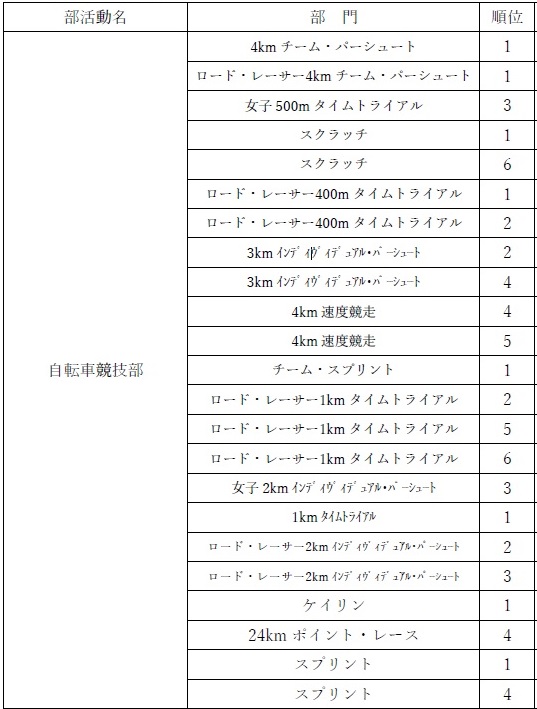 | 部活動名 | 部　門 | 順位 |
|---|---|---|
| 自転車競技部 | 4km チーム・パーシュート | 1 |
| | ロード・レーサー4km チーム・パーシュート | 1 |
| | 女子 500m タイムトライアル | 3 |
| | スクラッチ | 1 |
| | スクラッチ | 6 |
| | ロード・レーサー400m タイムトライアル | 1 |
| | ロード・レーサー400m タイムトライアル | 2 |
| | 3km ｲﾝﾃﾞｨｳﾞｨﾃﾞｭｱﾙ・ﾊﾟｰｼｭｰﾄ | 2 |
| | 3km ｲﾝﾃﾞｨｳﾞｨﾃﾞｭｱﾙ・ﾊﾟｰｼｭｰﾄ | 4 |
| | 4km 速度競走 | 4 |
| | 4km 速度競走 | 5 |
| | チーム・スプリント | 1 |
| | ロード・レーサー1km タイムトライアル | 2 |
| | ロード・レーサー1km タイムトライアル | 5 |
| | ロード・レーサー1km タイムトライアル | 6 |
| | 女子 2km ｲﾝﾃﾞｨｳﾞｨﾃﾞｭｱﾙ・ﾊﾟｰｼｭｰﾄ | 3 |
| | 1km ﾀｲﾑﾄﾗｲｱﾙ | 1 |
| | ロード・レーサー2km ｲﾝﾃﾞｨｳﾞｨﾃﾞｭｱﾙ・ﾊﾟｰｼｭｰﾄ | 2 |
| | ロード・レーサー2km ｲﾝﾃﾞｨｳﾞｨﾃﾞｭｱﾙ・ﾊﾟｰｼｭｰﾄ | 3 |
| | ケイリン | 1 |
| | 24km ポイント・レース | 4 |
| | スプリント | 1 |
| | スプリント | 4 |